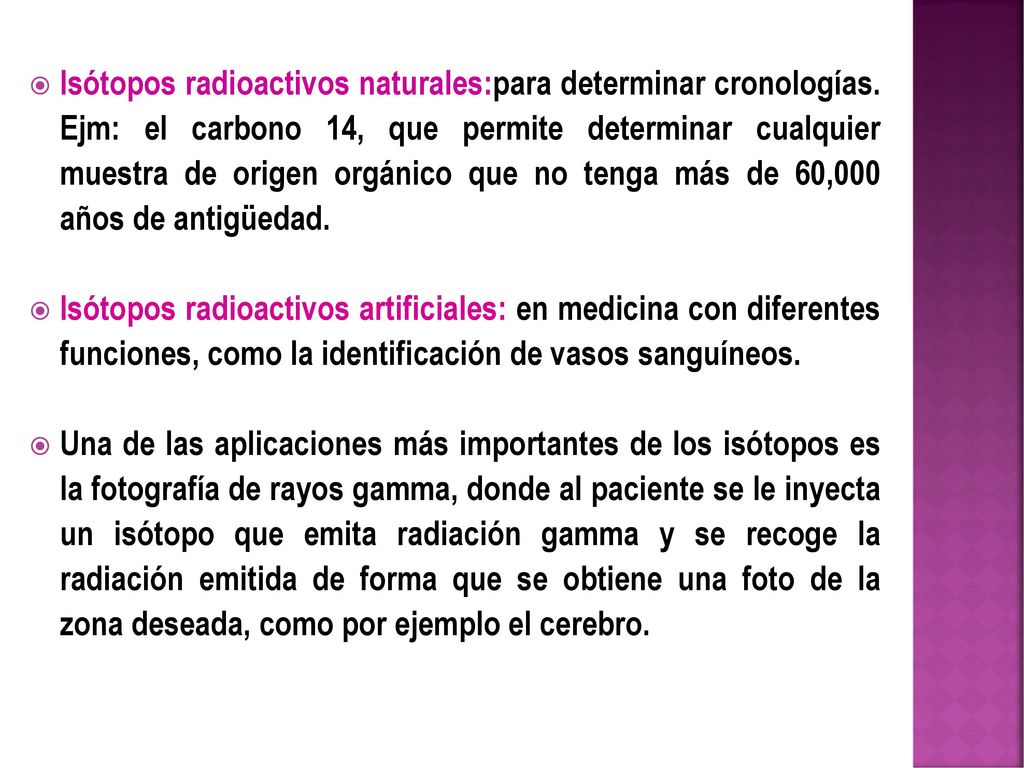 Isótopos radioactivos naturales:para determinar cronologías. Ejm: el carbono 14, que permite determinar cualquier muestra de origen orgánico que no tenga más de 60,000 años de antigüedad.

Isótopos radioactivos artificiales: en medicina con diferentes funciones, como la identificación de vasos sanguíneos.

Una de las aplicaciones más importantes de los isótopos es la fotografía de rayos gamma, donde al paciente se le inyecta un isótopo que emita radiación gamma y se recoge la radiación emitida de forma que se obtiene una foto de la zona deseada, como por ejemplo el cerebro.